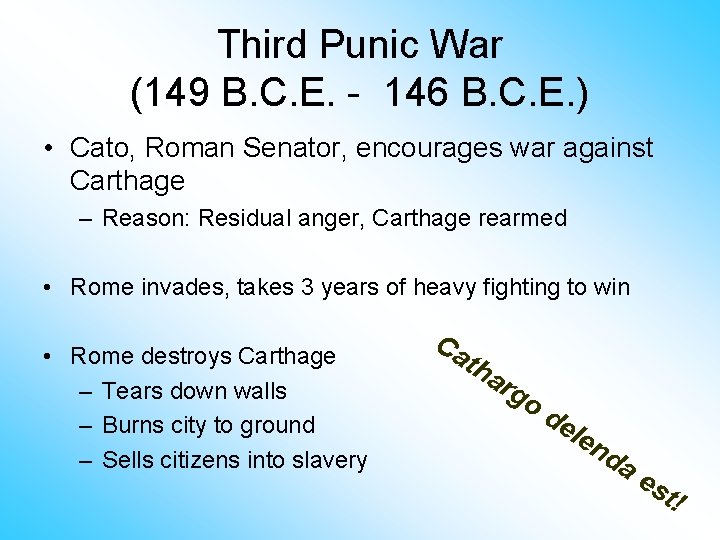 Third Punic War
(149 B.C.E. - 146 B.C.E.)

• Cato, Roman Senator, encourages war against Carthage
– Reason: Residual anger, Carthage rearmed

• Rome invades, takes 3 years of heavy fighting to win

• Rome destroys Carthage
– Tears down walls
– Burns city to ground
– Sells citizens into slavery

Cathargo delenda est!